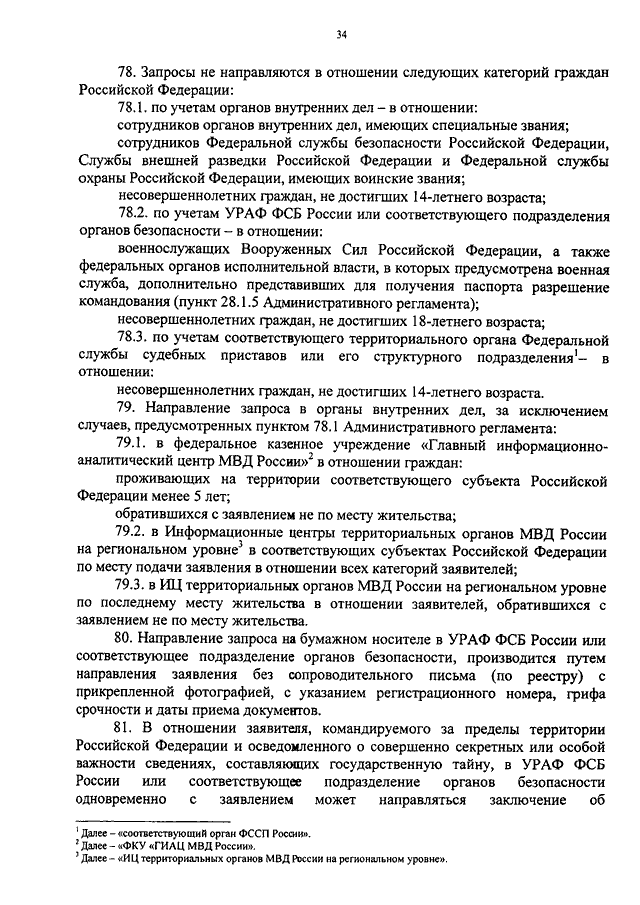 34

78. Запросы не направляются в отношении следующих категорий граждан Российской Федерации:

78.1. по учетам органов внутренних дел – в отношении:

сотрудников органов внутренних дел, имеющих специальные звания;

сотрудников Федеральной службы безопасности Российской Федерации, Службы внешней разведки Российской Федерации и Федеральной службы охраны Российской Федерации, имеющих воинские звания;

несовершеннолетних граждан, не достигших 14-летнего возраста;

78.2. по учетам УРАФ ФСБ России или соответствующего подразделения органов безопасности – в отношении:

военнослужащих Вооруженных Сил Российской Федерации, а также федеральных органов исполнительной власти, в которых предусмотрена военная служба, дополнительно представивших для получения паспорта разрешение командования (пункт 28.1.5 Административного регламента);

несовершеннолетних граждан, не достигших 18-летнего возраста;

78.3. по учетам соответствующего территориального органа Федеральной службы судебных приставов или его структурного подразделения$^1$– в отношении:

несовершеннолетних граждан, не достигших 14-летнего возраста.

79. Направление запроса в органы внутренних дел, за исключением случаев, предусмотренных пунктом 78.1 Административного регламента:

79.1. в федеральное казенное учреждение «Главный информационно-аналитический центр МВД России»$^2$ в отношении граждан:

проживающих на территории соответствующего субъекта Российской Федерации менее 5 лет;

обратившихся с заявлением не по месту жительства;

79.2. в Информационные центры территориальных органов МВД России на региональном уровне$^3$ в соответствующих субъектах Российской Федерации по месту подачи заявления в отношении всех категорий заявителей;

79.3. в ИЦ территориальных органов МВД России на региональном уровне по последнему месту жительства в отношении заявителей, обратившихся с заявлением не по месту жительства.

80. Направление запроса на бумажном носителе в УРАФ ФСБ России или соответствующее подразделение органов безопасности, производится путем направления заявления без сопроводительного письма (по реестру) с прикрепленной фотографией, с указанием регистрационного номера, грифа срочности и даты приема документов.

81. В отношении заявителя, командируемого за пределы территории Российской Федерации и осведомленного о совершенно секретных или особой важности сведениях, составляющих государственную тайну, в УРАФ ФСБ России или соответствующее подразделение органов безопасности одновременно с заявлением может направляться заключение об

$^1$ Далее – «соответствующий орган ФССП России».
$^2$ Далее – «ФКУ «ГИАЦ МВД России».
$^3$ Далее – «ИЦ территориальных органов МВД России на региональном уровне».